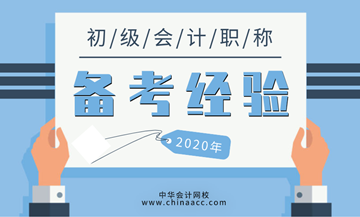 初/级/会/计/职/称

备考经验

2020年

中华会计网校
www.chinaacc.com